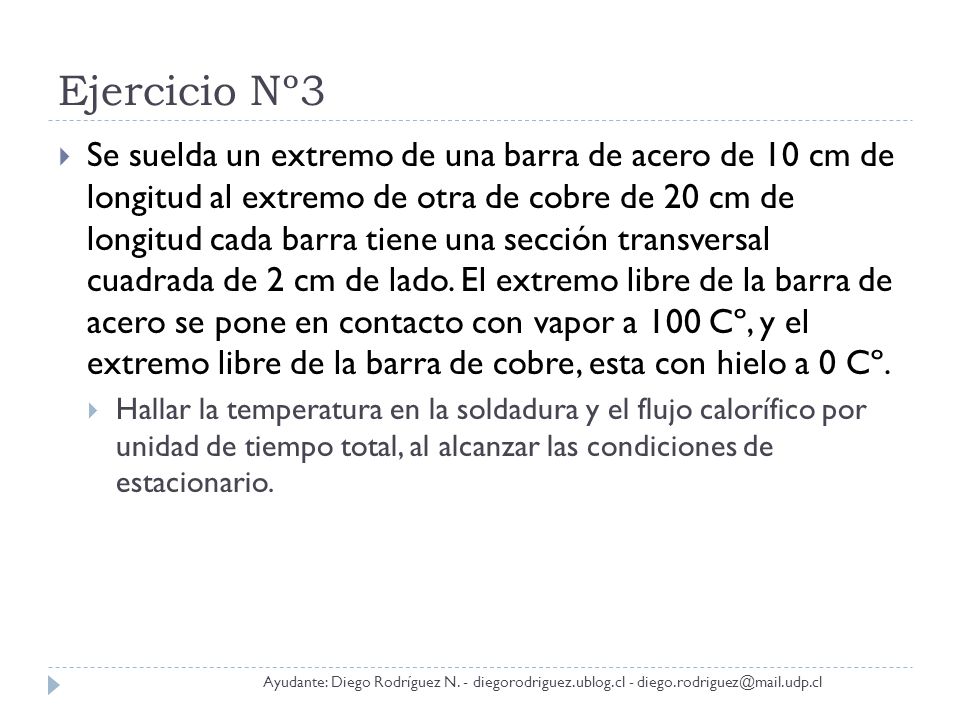 Ejercicio Nº3

Se suelda un extremo de una barra de acero de 10 cm de longitud al extremo de otra de cobre de 20 cm de longitud cada barra tiene una sección transversal cuadrada de 2 cm de lado. El extremo libre de la barra de acero se pone en contacto con vapor a 100 Cº, y el extremo libre de la barra de cobre, esta con hielo a 0 Cº.

Hallar la temperatura en la soldadura y el flujo calorífico por unidad de tiempo total, al alcanzar las condiciones de estacionario.

Ayudante: Diego Rodríguez N. - diegorodriguez.ublog.cl - diego.rodriguez@mail.udp.cl